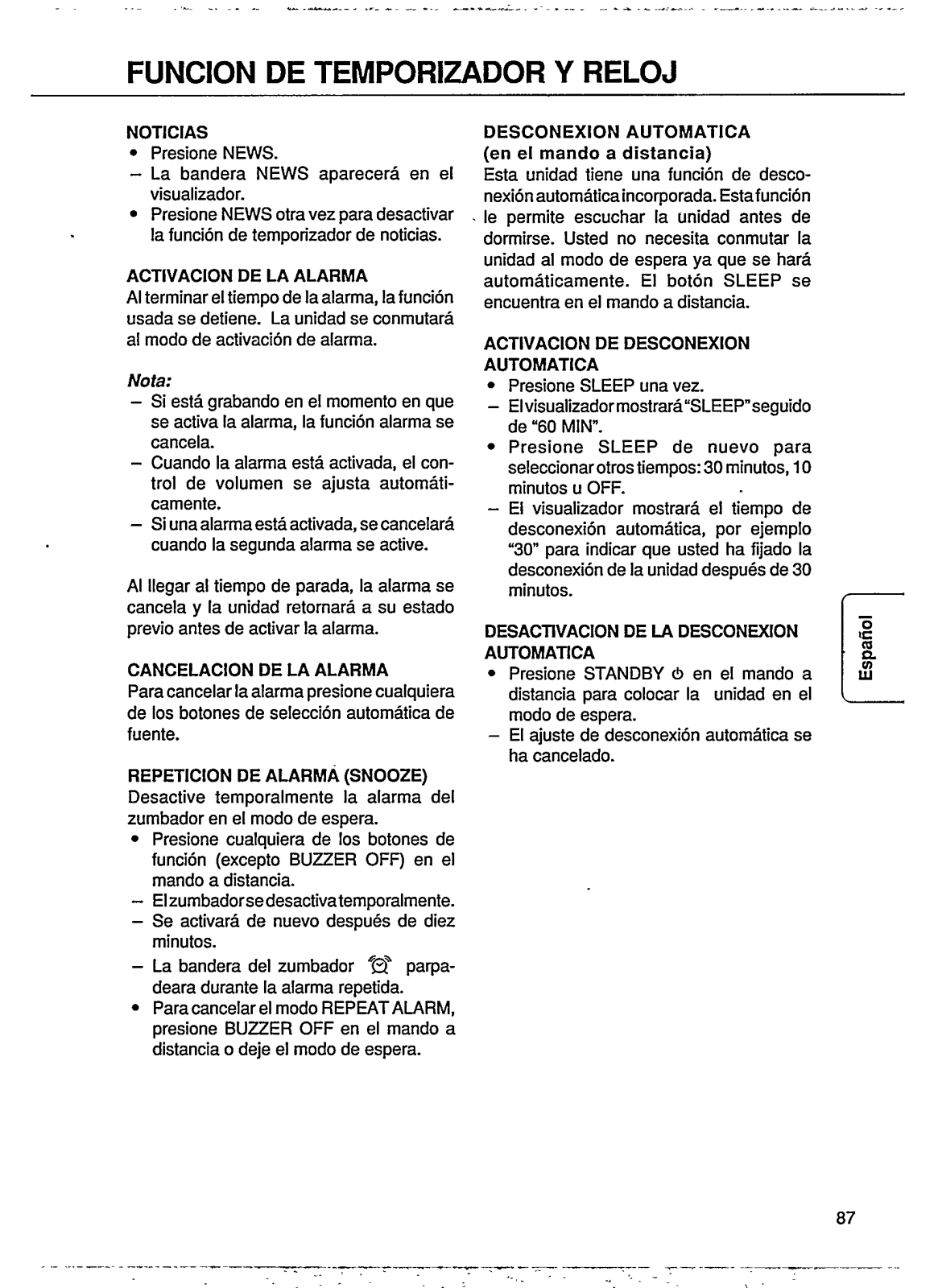 FUNCION DE TEMPORIZADOR Y RELOJ

NOTICIAS
• Presione NEWS.
– La bandera NEWS aparecerá en el visualizador.
• Presione NEWS otra vez para desactivar la función de temporizador de noticias.

ACTIVACION DE LA ALARMA
Al terminar el tiempo de la alarma, la función usada se detiene. La unidad se conmutará al modo de activación de alarma.

Nota:
– Si está grabando en el momento en que se activa la alarma, la función alarma se cancela.
– Cuando la alarma está activada, el control de volumen se ajusta automáticamente.
– Si una alarma está activada, se cancelará cuando la segunda alarma se active.

Al llegar al tiempo de parada, la alarma se cancela y la unidad retornará a su estado previo antes de activar la alarma.

CANCELACION DE LA ALARMA
Para cancelar la alarma presione cualquiera de los botones de selección automática de fuente.

REPETICION DE ALARMA (SNOOZE)
Desactive temporalmente la alarma del zumbador en el modo de espera.
• Presione cualquiera de los botones de función (excepto BUZZER OFF) en el mando a distancia.
– El zumbador se desactiva temporalmente.
– Se activará de nuevo después de diez minutos.
– La bandera del zumbador parpadeara durante la alarma repetida.
• Para cancelar el modo REPEAT ALARM, presione BUZZER OFF en el mando a distancia o deje el modo de espera.

DESCONEXION AUTOMATICA
(en el mando a distancia)
Esta unidad tiene una función de desconexión automática incorporada. Esta función le permite escuchar la unidad antes de dormirse. Usted no necesita conmutar la unidad al modo de espera ya que se hará automáticamente. El botón SLEEP se encuentra en el mando a distancia.

ACTIVACION DE DESCONEXION AUTOMATICA
• Presione SLEEP una vez.
– El visualizador mostrará "SLEEP" seguido de "60 MIN".
• Presione SLEEP de nuevo para seleccionar otros tiempos: 30 minutos, 10 minutos u OFF.
– El visualizador mostrará el tiempo de desconexión automática, por ejemplo "30" para indicar que usted ha fijado la desconexión de la unidad después de 30 minutos.

DESACTIVACION DE LA DESCONEXION AUTOMATICA
• Presione STANDBY ⏻ en el mando a distancia para colocar la unidad en el modo de espera.
– El ajuste de desconexión automática se ha cancelado.

Español

87